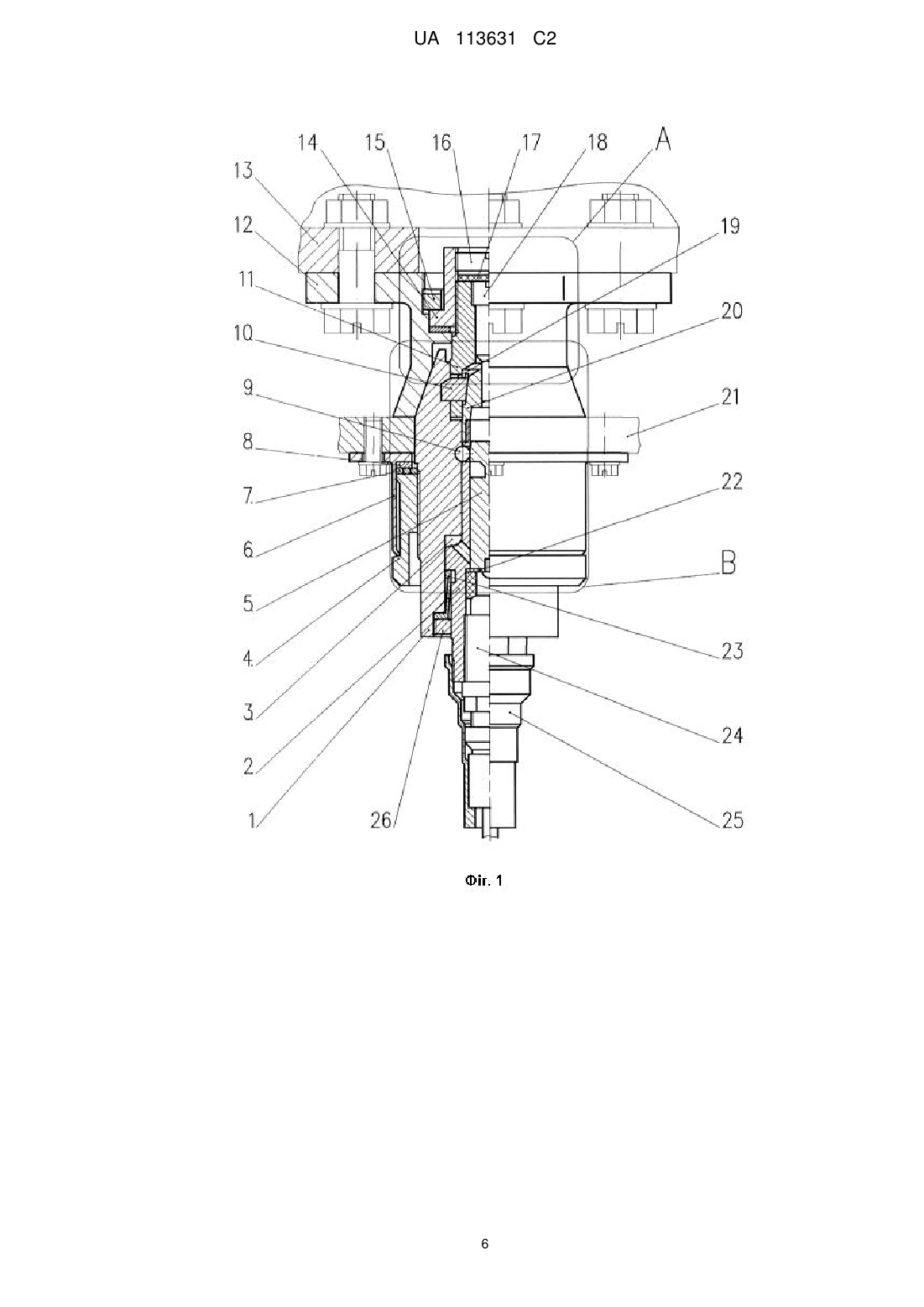 UA 113631 C2

14 15 16 17 18 A

13

12

11

10

9

8

7

6

5

4

3

2

1

26

19

20

21

22

B

23

24

25

Фіг. 1

6